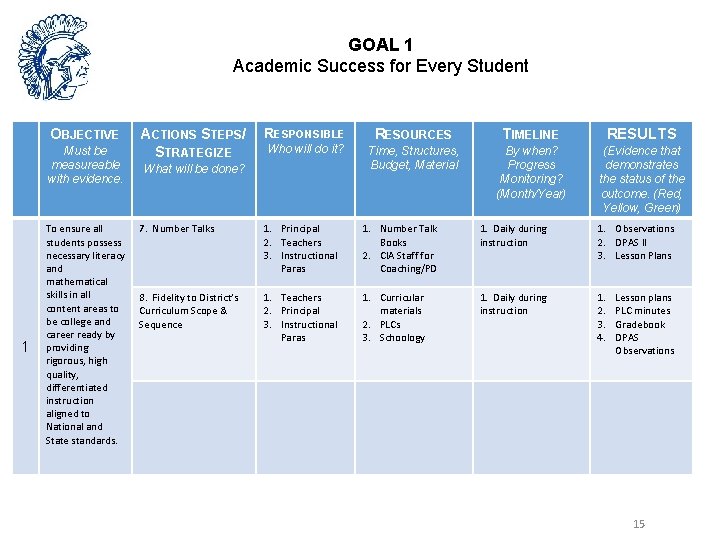 GOAL 1
Academic Success for Every Student

| | OBJECTIVE Must be measureable with evidence. | ACTIONS STEPS/ STRATEGIZE What will be done? | RESPONSIBLE Who will do it? | RESOURCES Time, Structures, Budget, Material | TIMELINE By when? Progress Monitoring? (Month/Year) | RESULTS (Evidence that demonstrates the status of the outcome. (Red, Yellow, Green) |
|---|---|---|---|---|---|---|
| 1 | To ensure all students possess necessary literacy and mathematical skills in all content areas to be college and career ready by providing rigorous, high quality, differentiated instruction aligned to National and State standards. | 7. Number Talks | 1. Principal 2. Teachers 3. Instructional Paras | 1. Number Talk Books 2. CIA Staff for Coaching/PD | 1. Daily during instruction | 1. Observations 2. DPAS II 3. Lesson Plans |
| | | 8. Fidelity to District's Curriculum Scope & Sequence | 1. Teachers 2. Principal 3. Instructional Paras | 1. Curricular materials 2. PLCs 3. Schoology | 1. Daily during instruction | 1. Lesson plans 2. PLC minutes 3. Gradebook 4. DPAS Observations |
| | | | | | | |

15